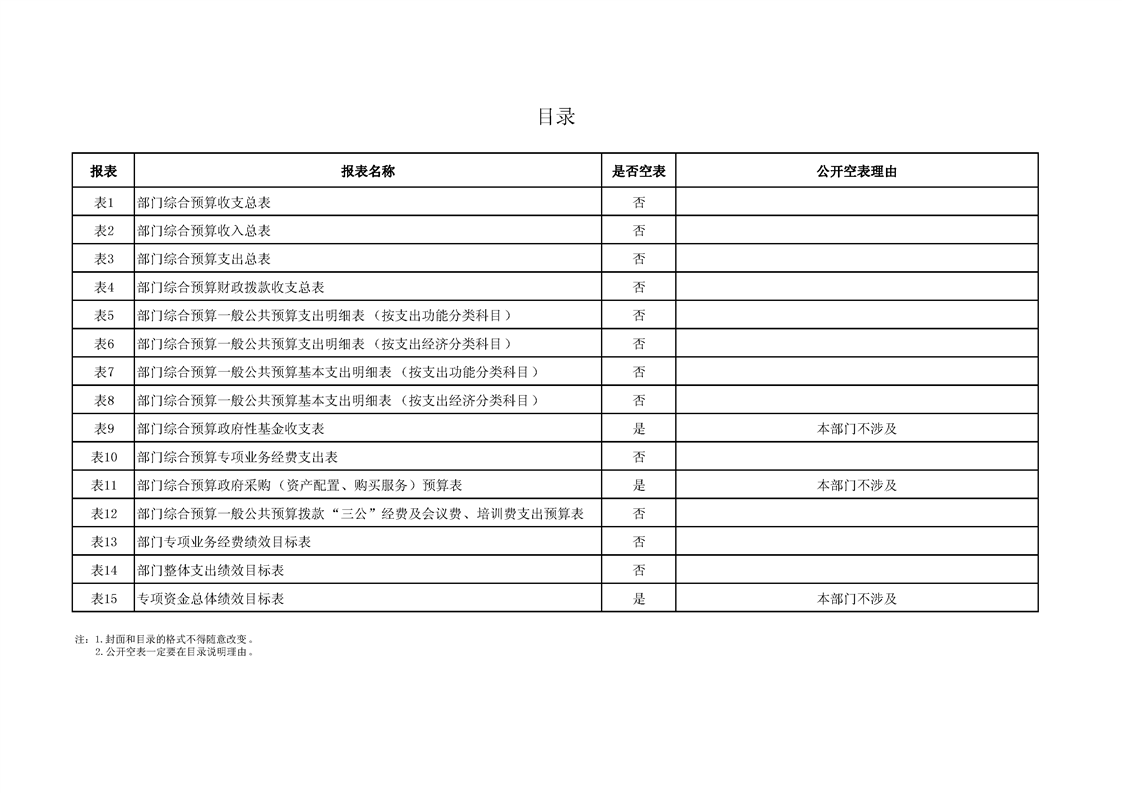 目录

| 报表 | 报表名称 | 是否空表 | 公开空表理由 |
|---|---|---|---|
| 表1 | 部门综合预算收支总表 | 否 | |
| 表2 | 部门综合预算收入总表 | 否 | |
| 表3 | 部门综合预算支出总表 | 否 | |
| 表4 | 部门综合预算财政拨款收支总表 | 否 | |
| 表5 | 部门综合预算一般公共预算支出明细表（按支出功能分类科目） | 否 | |
| 表6 | 部门综合预算一般公共预算支出明细表（按支出经济分类科目） | 否 | |
| 表7 | 部门综合预算一般公共预算基本支出明细表（按支出功能分类科目） | 否 | |
| 表8 | 部门综合预算一般公共预算基本支出明细表（按支出经济分类科目） | 否 | |
| 表9 | 部门综合预算政府性基金收支表 | 是 | 本部门不涉及 |
| 表10 | 部门综合预算专项业务经费支出表 | 否 | |
| 表11 | 部门综合预算政府采购（资产配置、购买服务）预算表 | 是 | 本部门不涉及 |
| 表12 | 部门综合预算一般公共预算拨款“三公”经费及会议费、培训费支出预算表 | 否 | |
| 表13 | 部门专项业务经费绩效目标表 | 否 | |
| 表14 | 部门整体支出绩效目标表 | 否 | |
| 表15 | 专项资金总体绩效目标表 | 是 | 本部门不涉及 |

注：1.封面和目录的格式不得随意改变。
2.公开空表一定要在目录说明理由。